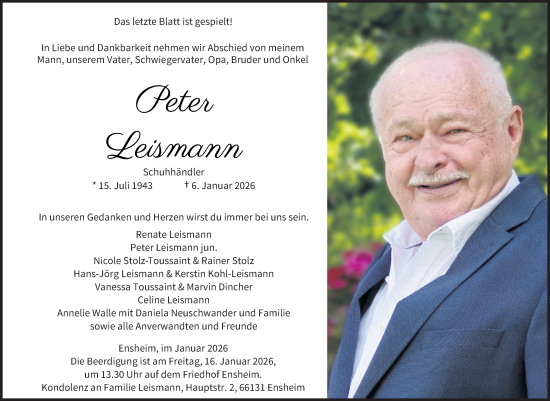 Das letzte Blatt ist gespielt!

In Liebe und Dankbarkeit nehmen wir Abschied von meinem Mann, unserem Vater, Schwiegervater, Opa, Bruder und Onkel

Peter
Leismann

Schuhhändler
* 15. Juli 1943 † 6. Januar 2026

In unseren Gedanken und Herzen wirst du immer bei uns sein.

Renate Leismann
Peter Leismann jun.
Nicole Stolz-Toussaint & Rainer Stolz
Hans-Jörg Leismann & Kerstin Kohl-Leismann
Vanessa Toussaint & Marvin Dincher
Celine Leismann
Annelie Walle mit Daniela Neuschwander und Familie
sowie alle Anverwandten und Freunde

Ensheim, im Januar 2026
Die Beerdigung ist am Freitag, 16. Januar 2026, um 13.30 Uhr auf dem Friedhof Ensheim.
Kondolenz an Familie Leismann, Hauptstr. 2, 66131 Ensheim